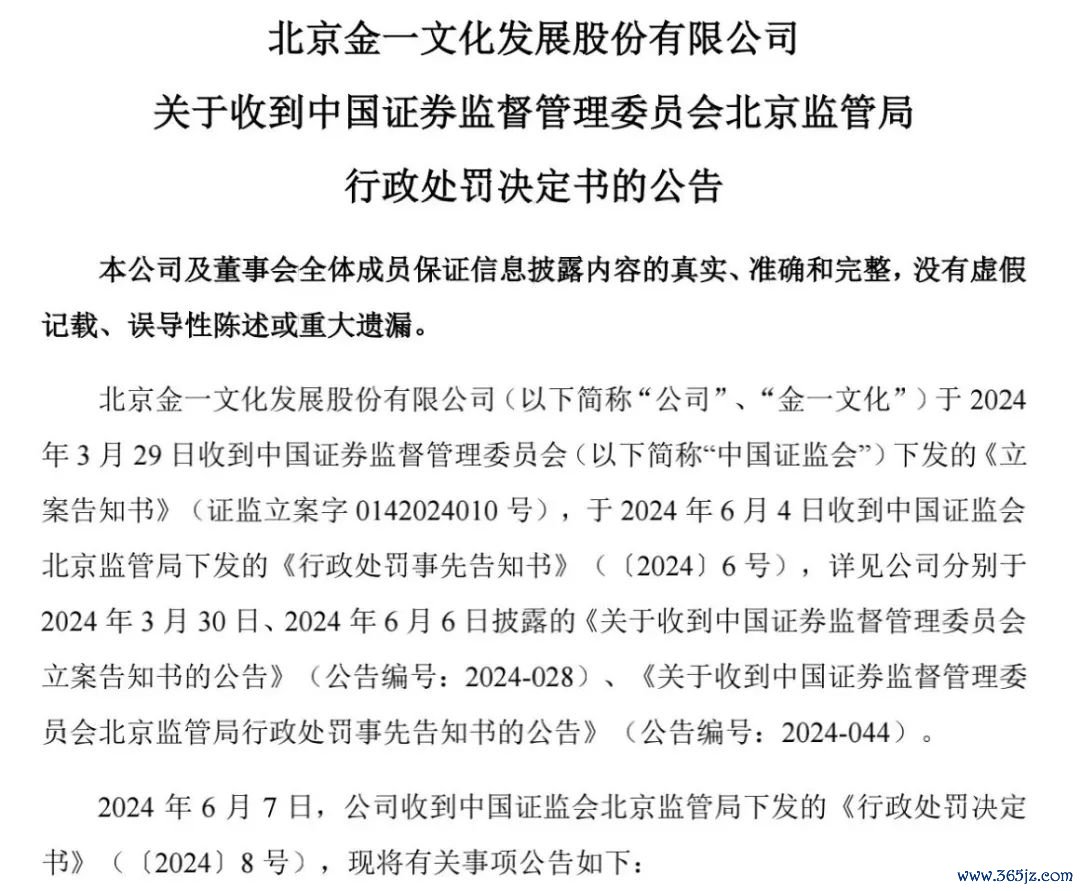 北京金一文化发展股份有限公司
关于收到中国证券监督管理委员会北京监管局
行政处罚决定书的公告

本公司及董事会全体成员保证信息披露内容的真实、准确和完整，没有虚假记载、误导性陈述或重大遗漏。

北京金一文化发展股份有限公司（以下简称“公司”、“金一文化”）于 2024 年 3 月 29 日收到中国证券监督管理委员会（以下简称“中国证监会”）下发的《立案告知书》（证监立案字 0142024010 号），于 2024 年 6 月 4 日收到中国证监会北京监管局下发的《行政处罚事先告知书》（〔2024〕6 号），详见公司分别于 2024 年 3 月 30 日、2024 年 6 月 6 日披露的《关于收到中国证券监督管理委员会立案告知书的公告》（公告编号：2024-028）、《关于收到中国证券监督管理委员会北京监管局行政处罚事先告知书的公告》（公告编号：2024-044）。

2024 年 6 月 7 日，公司收到中国证监会北京监管局下发的《行政处罚决定书》（〔2024〕8 号），现将有关事项公告如下：

www.365jz.com